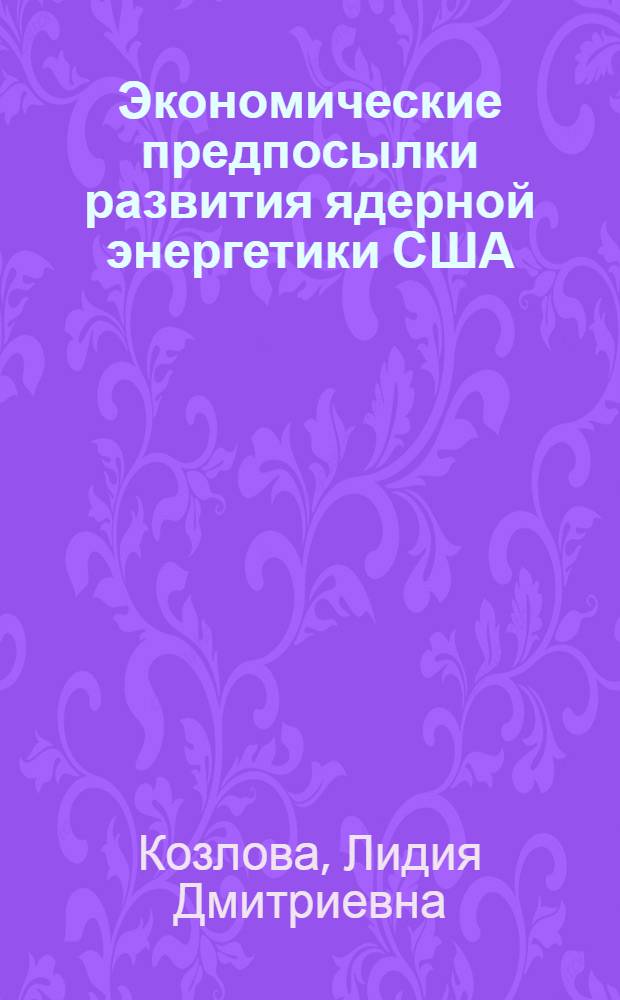 Экономические предпосылки развития ядерной энергетики США

Козлова, Лидия Дмитриевна